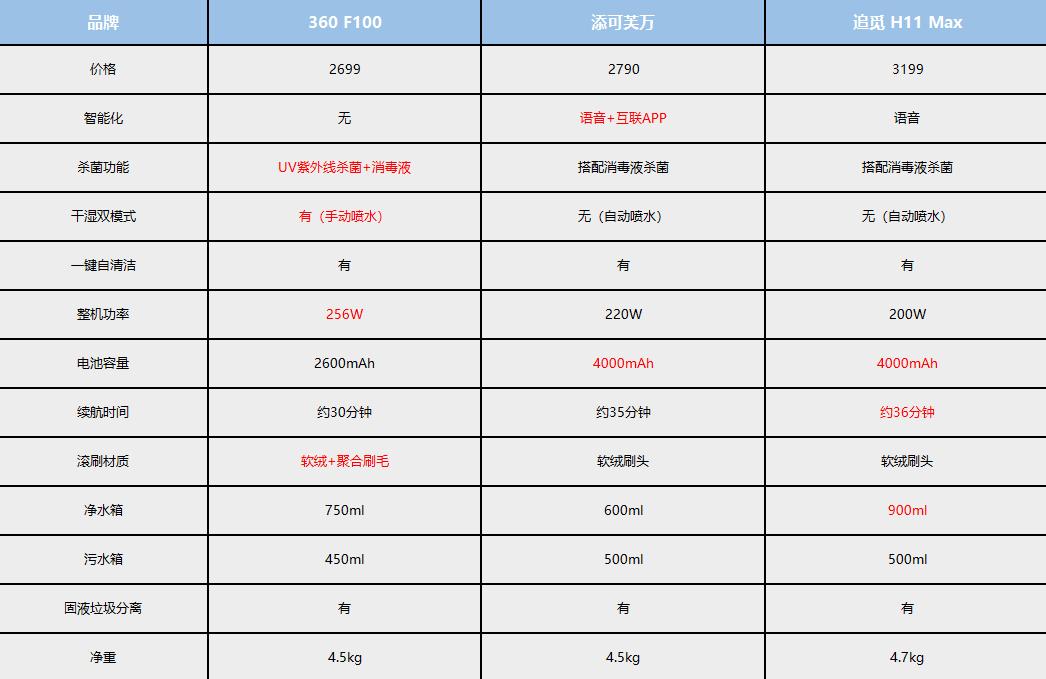 | 品牌 | 360 F100 | 添可芙万 | 追觅 H11 Max |
|---|---|---|---|
| 价格 | 2699 | 2790 | 3199 |
| 智能化 | 无 | 语音+互联APP | 语音 |
| 杀菌功能 | UV紫外线杀菌+消毒液 | 搭配消毒液杀菌 | 搭配消毒液杀菌 |
| 干湿双模式 | 有（手动喷水） | 无（自动喷水） | 无（自动喷水） |
| 一键自清洁 | 有 | 有 | 有 |
| 整机功率 | 256W | 220W | 200W |
| 电池容量 | 2600mAh | 4000mAh | 4000mAh |
| 续航时间 | 约30分钟 | 约35分钟 | 约36分钟 |
| 滚刷材质 | 软绒+聚合刷毛 | 软绒刷头 | 软绒刷头 |
| 净水箱 | 750ml | 600ml | 900ml |
| 污水箱 | 450ml | 500ml | 500ml |
| 固液垃圾分离 | 有 | 有 | 有 |
| 净重 | 4.5kg | 4.5kg | 4.7kg |